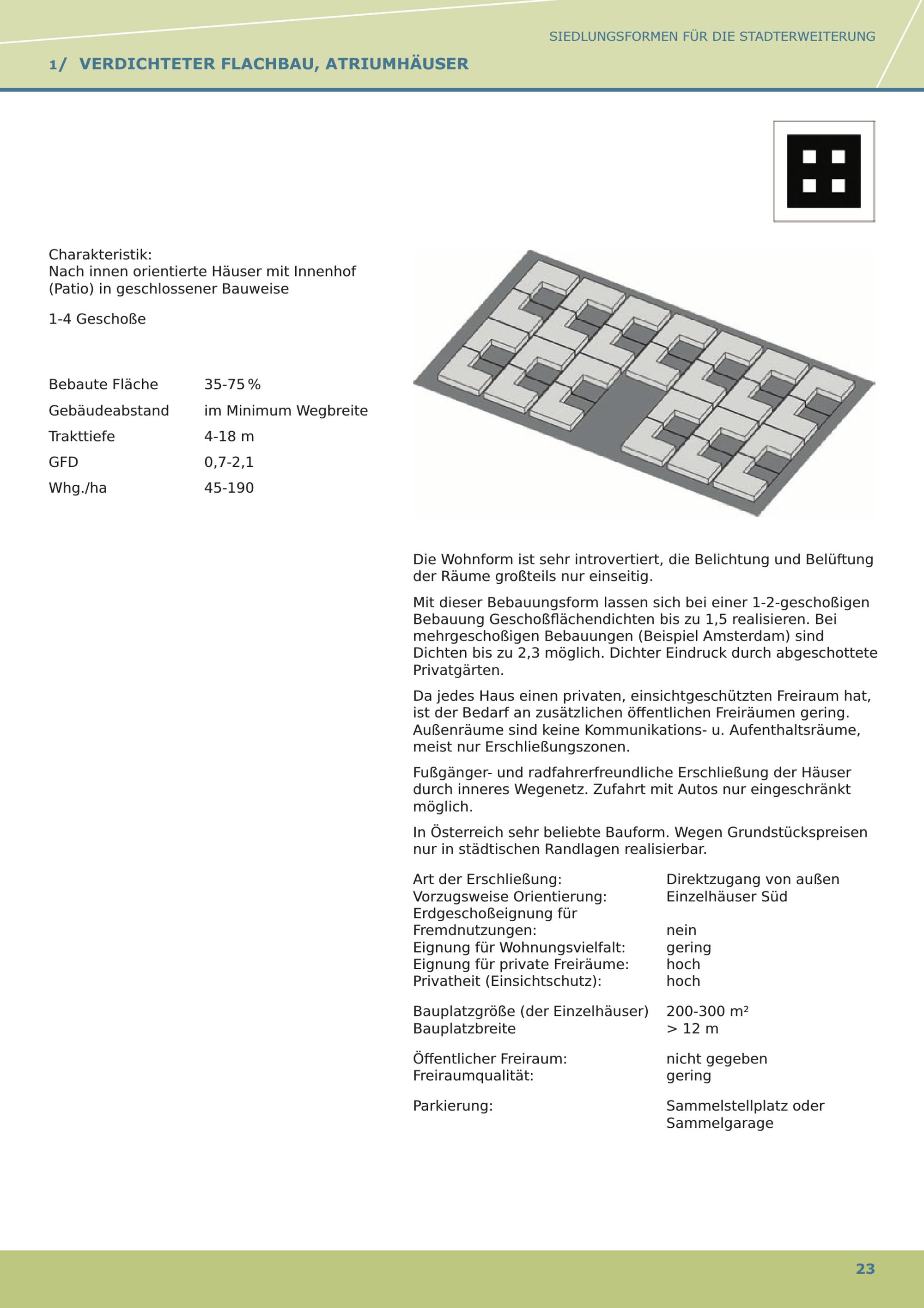 SIEDLUNGSFORMEN FÜR DIE STADTERWEITERUNG

1/ VERDICHTETER FLACHBAU, ATRIUMHÄUSER

Charakteristik:
Nach innen orientierte Häuser mit Innenhof (Patio) in geschlossener Bauweise

1-4 Geschoße

| Bebaute Fläche | 35-75 % |
|---|---|
| Gebäudeabstand | im Minimum Wegbreite |
| Trakttiefe | 4-18 m |
| GFD | 0,7-2,1 |
| Whg./ha | 45-190 |

Die Wohnform ist sehr introvertiert, die Belichtung und Belüftung der Räume großteils nur einseitig.

Mit dieser Bebauungsform lassen sich bei einer 1-2-geschoßigen Bebauung Geschoßflächendichten bis zu 1,5 realisieren. Bei mehrgeschoßigen Bebauungen (Beispiel Amsterdam) sind Dichten bis zu 2,3 möglich. Dichter Eindruck durch abgeschottete Privatgärten.

Da jedes Haus einen privaten, einsichtgeschützten Freiraum hat, ist der Bedarf an zusätzlichen öffentlichen Freiräumen gering. Außenräume sind keine Kommunikations- u. Aufenthaltsräume, meist nur Erschließungszonen.

Fußgänger- und radfahrerfreundliche Erschließung der Häuser durch inneres Wegenetz. Zufahrt mit Autos nur eingeschränkt möglich.

In Österreich sehr beliebte Bauform. Wegen Grundstückspreisen nur in städtischen Randlagen realisierbar.

| Art der Erschließung: | Direktzugang von außen |
|---|---|
| Vorzugsweise Orientierung: | Einzelhäuser Süd |
| Erdgeschoßeignung für Fremdnutzungen: | nein |
| Eignung für Wohnungsvielfalt: | gering |
| Eignung für private Freiräume: | hoch |
| Privatheit (Einsichtschutz): | hoch |
| Bauplatzgröße (der Einzelhäuser) | 200-300 m² |
| Bauplatzbreite | > 12 m |
| Öffentlicher Freiraum: | nicht gegeben |
| Freiraumqualität: | gering |
| Parkierung: | Sammelstellplatz oder Sammelgarage |

23